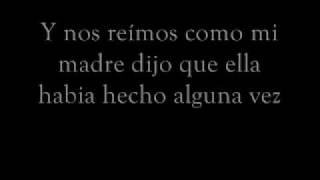 Y nos reímos como mi madre dijo que ella habia hecho alguna vez